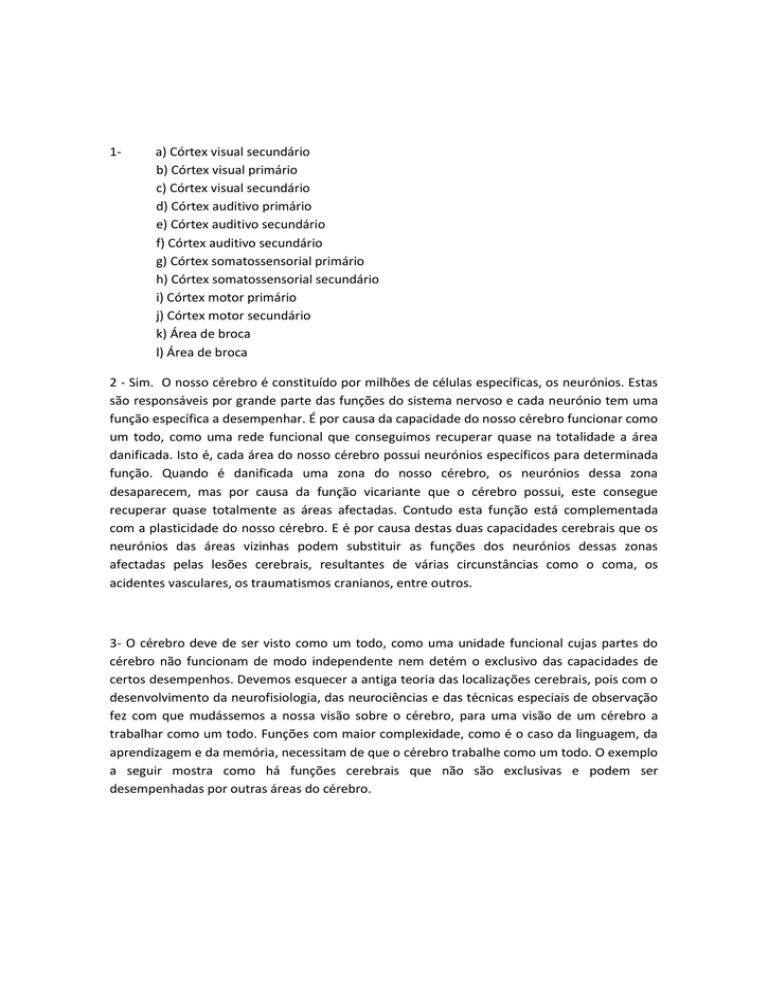 1- a) Córtex visual secundário
b) Córtex visual primário
c) Córtex visual secundário
d) Córtex auditivo primário
e) Córtex auditivo secundário
f) Córtex auditivo secundário
g) Córtex somatossensorial primário
h) Córtex somatossensorial secundário
i) Córtex motor primário
j) Córtex motor secundário
k) Área de broca
l) Área de broca

2 - Sim. O nosso cérebro é constituído por milhões de células específicas, os neurónios. Estas são responsáveis por grande parte das funções do sistema nervoso e cada neurónio tem uma função específica a desempenhar. É por causa da capacidade do nosso cérebro funcionar como um todo, como uma rede funcional que conseguimos recuperar quase na totalidade a área danificada. Isto é, cada área do nosso cérebro possui neurónios específicos para determinada função. Quando é danificada uma zona do nosso cérebro, os neurónios dessa zona desaparecem, mas por causa da função vicariante que o cérebro possui, este consegue recuperar quase totalmente as áreas afectadas. Contudo esta função está complementada com a plasticidade do nosso cérebro. E é por causa destas duas capacidades cerebrais que os neurónios das áreas vizinhas podem substituir as funções dos neurónios dessas zonas afectadas pelas lesões cerebrais, resultantes de várias circunstâncias como o coma, os acidentes vasculares, os traumatismos cranianos, entre outros.

3- O cérebro deve de ser visto como um todo, como uma unidade funcional cujas partes do cérebro não funcionam de modo independente nem detém o exclusivo das capacidades de certos desempenhos. Devemos esquecer a antiga teoria das localizações cerebrais, pois com o desenvolvimento da neurofisiologia, das neurociências e das técnicas especiais de observação fez com que mudássemos a nossa visão sobre o cérebro, para uma visão de um cérebro a trabalhar como um todo. Funções com maior complexidade, como é o caso da linguagem, da aprendizagem e da memória, necessitam de que o cérebro trabalhe como um todo. O exemplo a seguir mostra como há funções cerebrais que não são exclusivas e podem ser desempenhadas por outras áreas do cérebro.